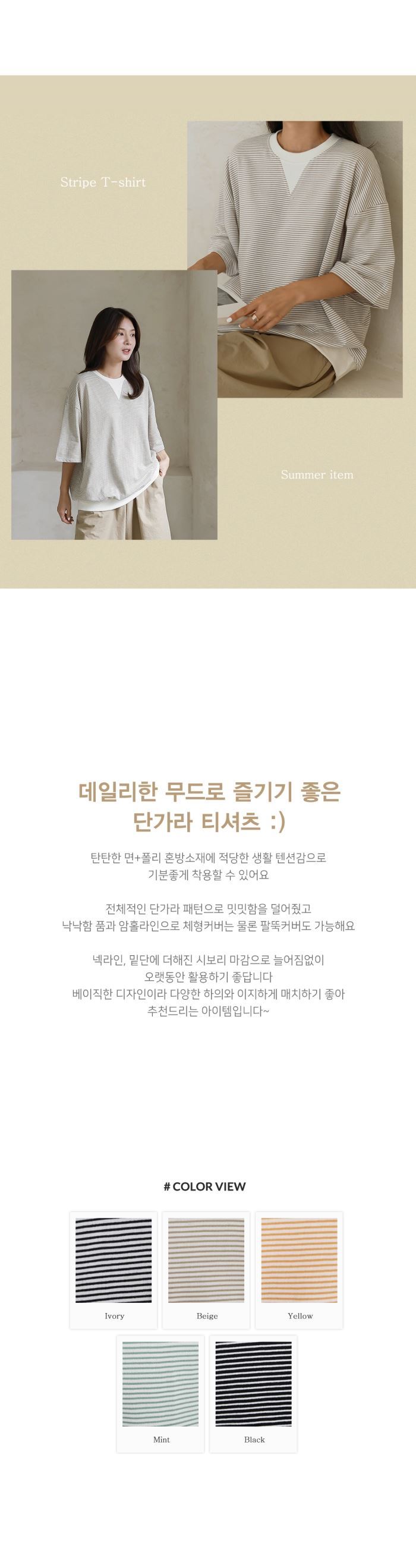 Stripe T-shirt

Summer item

데일리한 무드로 즐기기 좋은
단가라 티셔츠 :)

탄탄한 면+폴리 혼방소재에 적당한 생활 텐션감으로
기분좋게 착용할 수 있어요

전체적인 단가라 패턴으로 밋밋함을 덜어줬고
낙낙함 품과 암홀라인으로 체형커버는 물론 팔뚝커버도 가능해요

넥라인, 밑단에 더해진 시보리 마감으로 늘어짐없이
오랫동안 활용하기 좋답니다
베이직한 디자인이라 다양한 하의와 이지하게 매치하기 좋아
추천드리는 아이템입니다~

# COLOR VIEW

Ivory

Beige

Yellow

Mint

Black